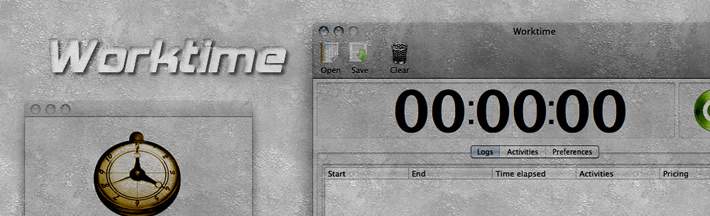 Worktime

Worktime

Open Save Clear

00:00:00

Logs Activities Preferences

| Start | End | Time elapsed | Activities | Pricing |
|---|---|---|---|---|